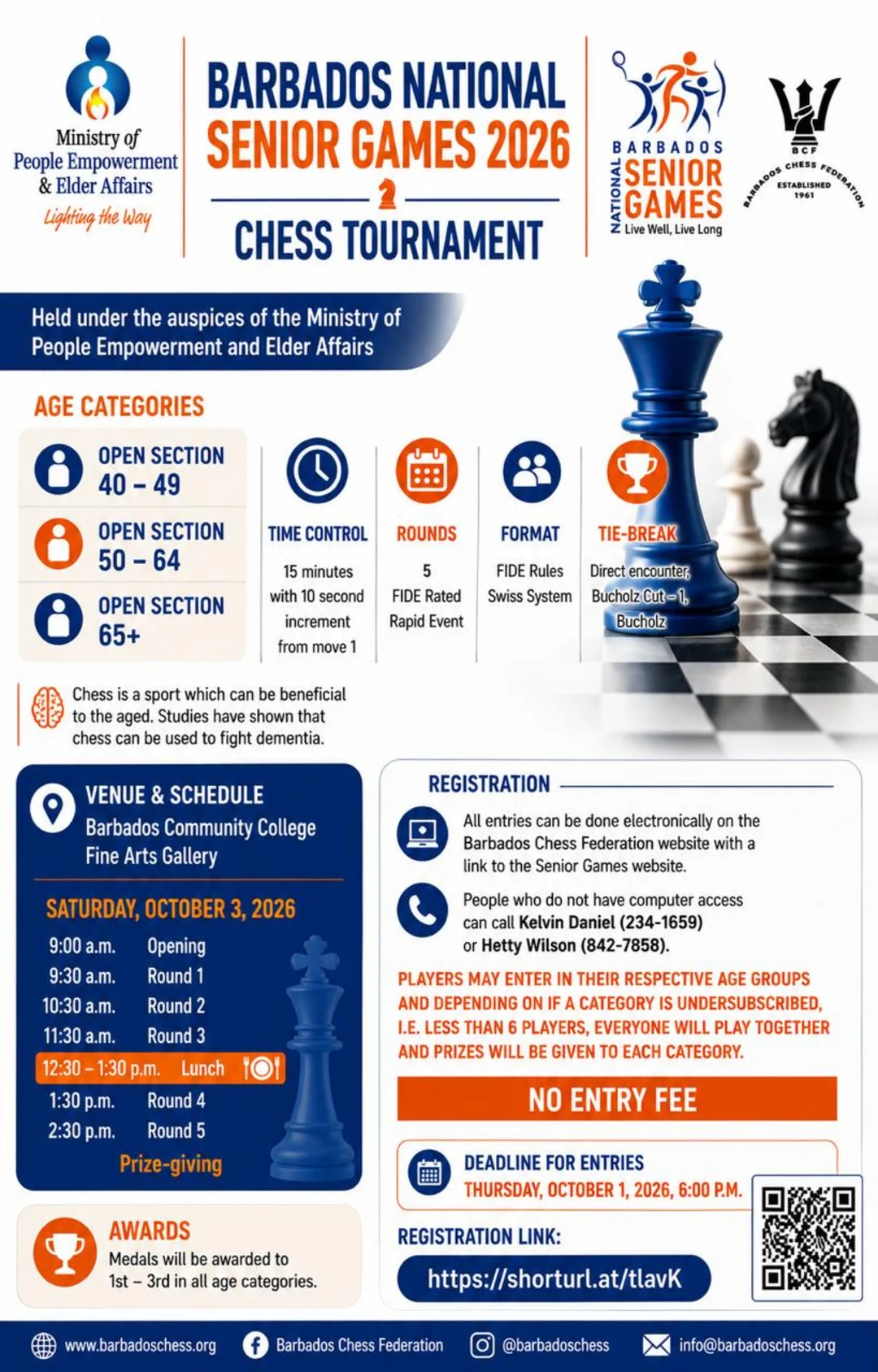 Ministry of People Empowerment & Elder Affairs
Lighting the Way

BARBADOS NATIONAL SENIOR GAMES 2026
CHESS TOURNAMENT

BARBADOS NATIONAL SENIOR GAMES
Live Well, Live Long

BCF
BARBADOS CHESS FEDERATION
ESTABLISHED 1961

Held under the auspices of the Ministry of People Empowerment and Elder Affairs

AGE CATEGORIES

OPEN SECTION 40 – 49

OPEN SECTION 50 – 64

OPEN SECTION 65+

TIME CONTROL
15 minutes with 10 second increment from move 1

ROUNDS
5
FIDE Rated Rapid Event

FORMAT
FIDE Rules Swiss System

TIE-BREAK
Direct encounter, Bucholz Cut – 1, Bucholz

Chess is a sport which can be beneficial to the aged. Studies have shown that chess can be used to fight dementia.

VENUE & SCHEDULE
Barbados Community College Fine Arts Gallery

SATURDAY, OCTOBER 3, 2026
9:00 a.m. Opening
9:30 a.m. Round 1
10:30 a.m. Round 2
11:30 a.m. Round 3
12:30 – 1:30 p.m. Lunch
1:30 p.m. Round 4
2:30 p.m. Round 5
Prize-giving

AWARDS
Medals will be awarded to 1st – 3rd in all age categories.

REGISTRATION

All entries can be done electronically on the Barbados Chess Federation website with a link to the Senior Games website.

People who do not have computer access can call Kelvin Daniel (234-1659) or Hetty Wilson (842-7858).

PLAYERS MAY ENTER IN THEIR RESPECTIVE AGE GROUPS AND DEPENDING ON IF A CATEGORY IS UNDERSUBSCRIBED, I.E. LESS THAN 6 PLAYERS, EVERYONE WILL PLAY TOGETHER AND PRIZES WILL BE GIVEN TO EACH CATEGORY.

NO ENTRY FEE

DEADLINE FOR ENTRIES
THURSDAY, OCTOBER 1, 2026, 6:00 P.M.

REGISTRATION LINK:
https://shorturl.at/tlavK

www.barbadoschess.org Barbados Chess Federation @barbadoschess info@barbadoschess.org